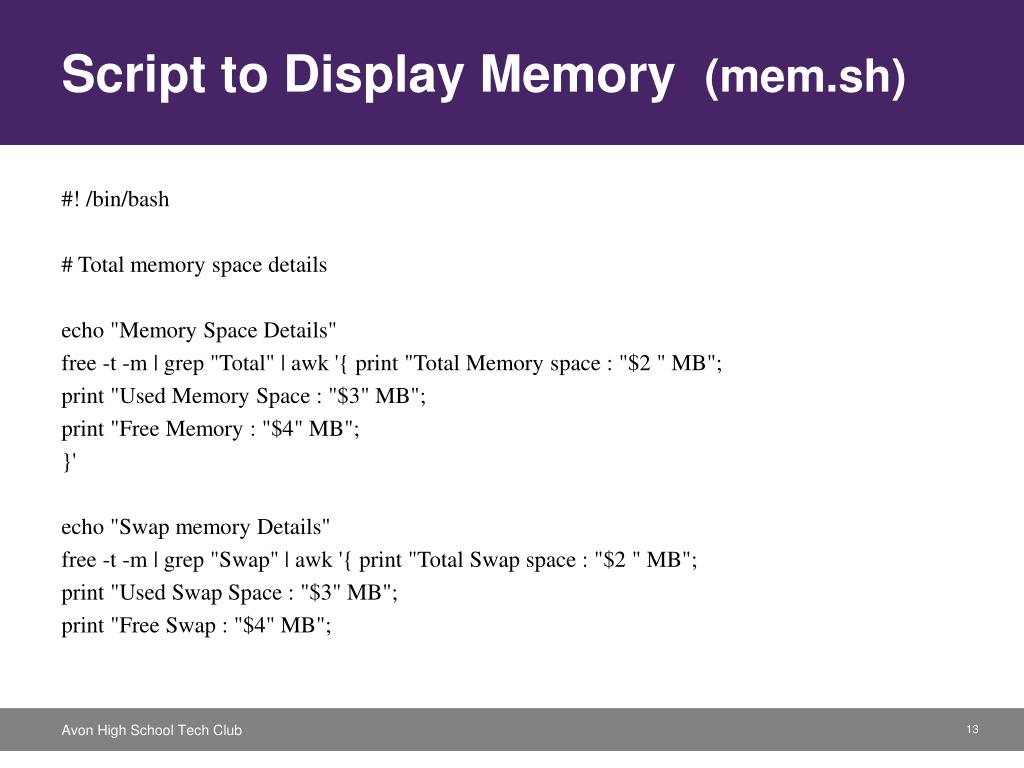 Script to Display Memory (mem.sh)

#! /bin/bash

# Total memory space details

echo "Memory Space Details"
free -t -m | grep "Total" | awk '{ print "Total Memory space : "$2 " MB";
print "Used Memory Space : "$3" MB";
print "Free Memory : "$4" MB";
}'

echo "Swap memory Details"
free -t -m | grep "Swap" | awk '{ print "Total Swap space : "$2 " MB";
print "Used Swap Space : "$3" MB";
print "Free Swap : "$4" MB";

Avon High School Tech Club

13